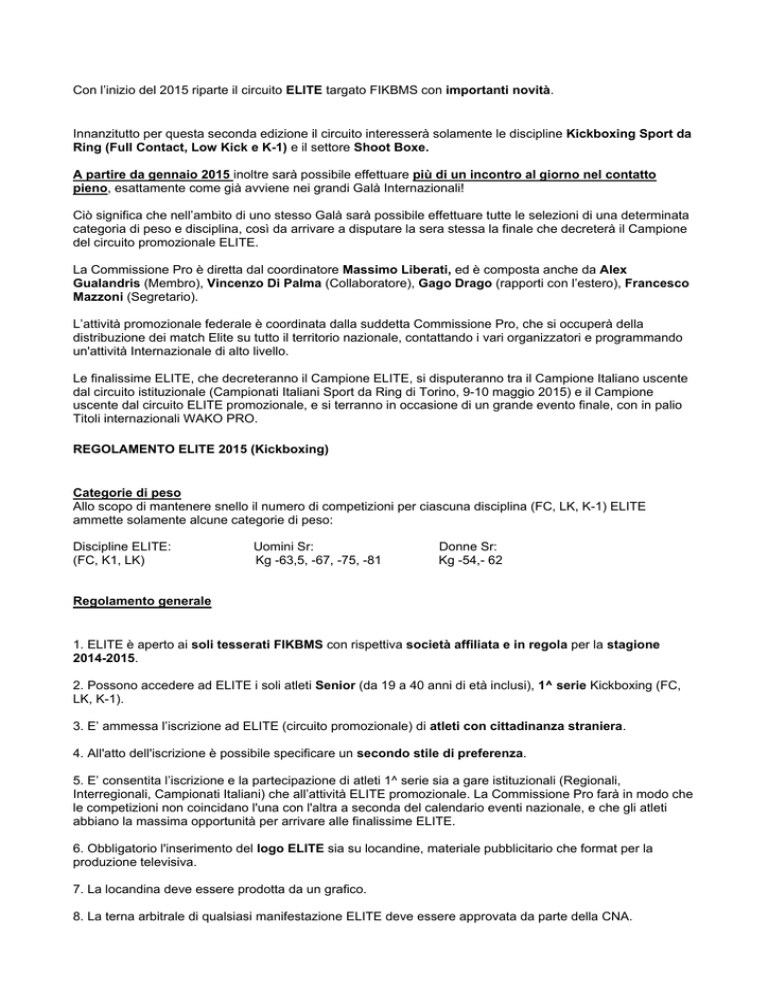 Con l'inizio del 2015 riparte il circuito ELITE targato FIKBMS con importanti novità.

Innanzitutto per questa seconda edizione il circuito interesserà solamente le discipline Kickboxing Sport da Ring (Full Contact, Low Kick e K-1) e il settore Shoot Boxe.

A partire da gennaio 2015 inoltre sarà possibile effettuare più di un incontro al giorno nel contatto pieno, esattamente come già avviene nei grandi Galà Internazionali!

Ciò significa che nell'ambito di uno stesso Galà sarà possibile effettuare tutte le selezioni di una determinata categoria di peso e disciplina, così da arrivare a disputare la sera stessa la finale che decreterà il Campione del circuito promozionale ELITE.

La Commissione Pro è diretta dal coordinatore Massimo Liberati, ed è composta anche da Alex Gualandris (Membro), Vincenzo Di Palma (Collaboratore), Gago Drago (rapporti con l'estero), Francesco Mazzoni (Segretario).

L'attività promozionale federale è coordinata dalla suddetta Commissione Pro, che si occuperà della distribuzione dei match Elite su tutto il territorio nazionale, contattando i vari organizzatori e programmando un'attività Internazionale di alto livello.

Le finalissime ELITE, che decreteranno il Campione ELITE, si disputeranno tra il Campione Italiano uscente dal circuito istituzionale (Campionati Italiani Sport da Ring di Torino, 9-10 maggio 2015) e il Campione uscente dal circuito ELITE promozionale, e si terranno in occasione di un grande evento finale, con in palio Titoli internazionali WAKO PRO.

REGOLAMENTO ELITE 2015 (Kickboxing)

Categorie di peso
Allo scopo di mantenere snello il numero di competizioni per ciascuna disciplina (FC, LK, K-1) ELITE ammette solamente alcune categorie di peso:

| Discipline ELITE: | Uomini Sr: | Donne Sr: |
|---|---|---|
| (FC, K1, LK) | Kg -63,5, -67, -75, -81 | Kg -54,- 62 |

Regolamento generale

1. ELITE è aperto ai soli tesserati FIKBMS con rispettiva società affiliata e in regola per la stagione 2014-2015.

2. Possono accedere ad ELITE i soli atleti Senior (da 19 a 40 anni di età inclusi), 1^ serie Kickboxing (FC, LK, K-1).

3. E' ammessa l'iscrizione ad ELITE (circuito promozionale) di atleti con cittadinanza straniera.

4. All'atto dell'iscrizione è possibile specificare un secondo stile di preferenza.

5. E' consentita l'iscrizione e la partecipazione di atleti 1^ serie sia a gare istituzionali (Regionali, Interregionali, Campionati Italiani) che all'attività ELITE promozionale. La Commissione Pro farà in modo che le competizioni non coincidano l'una con l'altra a seconda del calendario eventi nazionale, e che gli atleti abbiano la massima opportunità per arrivare alle finalissime ELITE.

6. Obbligatorio l'inserimento del logo ELITE sia su locandine, materiale pubblicitario che format per la produzione televisiva.

7. La locandina deve essere prodotta da un grafico.

8. La terna arbitrale di qualsiasi manifestazione ELITE deve essere approvata da parte della CNA.